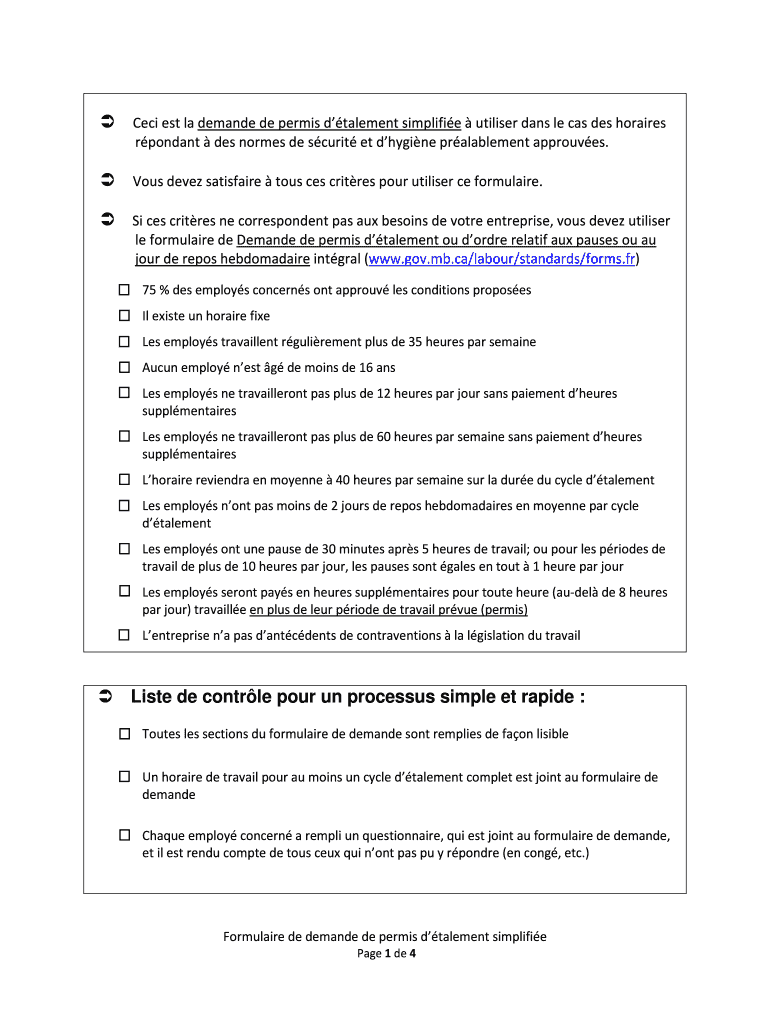 ➲ Ceci est la demande de permis d'étalement simplifiée à utiliser dans le cas des horaires répondant à des normes de sécurité et d'hygiène préalablement approuvées.

➲ Vous devez satisfaire à tous ces critères pour utiliser ce formulaire.

➲ Si ces critères ne correspondent pas aux besoins de votre entreprise, vous devez utiliser le formulaire de Demande de permis d'étalement ou d'ordre relatif aux pauses ou au jour de repos hebdomadaire intégral (www.gov.mb.ca/labour/standards/forms.fr)

☐ 75 % des employés concernés ont approuvé les conditions proposées

☐ Il existe un horaire fixe

☐ Les employés travaillent régulièrement plus de 35 heures par semaine

☐ Aucun employé n'est âgé de moins de 16 ans

☐ Les employés ne travailleront pas plus de 12 heures par jour sans paiement d'heures supplémentaires

☐ Les employés ne travailleront pas plus de 60 heures par semaine sans paiement d'heures supplémentaires

☐ L'horaire reviendra en moyenne à 40 heures par semaine sur la durée du cycle d'étalement

☐ Les employés n'ont pas moins de 2 jours de repos hebdomadaires en moyenne par cycle d'étalement

☐ Les employés ont une pause de 30 minutes après 5 heures de travail; ou pour les périodes de travail de plus de 10 heures par jour, les pauses sont égales en tout à 1 heure par jour

☐ Les employés seront payés en heures supplémentaires pour toute heure (au-delà de 8 heures par jour) travaillée en plus de leur période de travail prévue (permis)

☐ L'entreprise n'a pas d'antécédents de contraventions à la législation du travail

➲ Liste de contrôle pour un processus simple et rapide :

☐ Toutes les sections du formulaire de demande sont remplies de façon lisible

☐ Un horaire de travail pour au moins un cycle d'étalement complet est joint au formulaire de demande

☐ Chaque employé concerné a rempli un questionnaire, qui est joint au formulaire de demande, et il est rendu compte de tous ceux qui n'ont pas pu y répondre (en congé, etc.)

Formulaire de demande de permis d'étalement simplifiée
Page 1 de 4